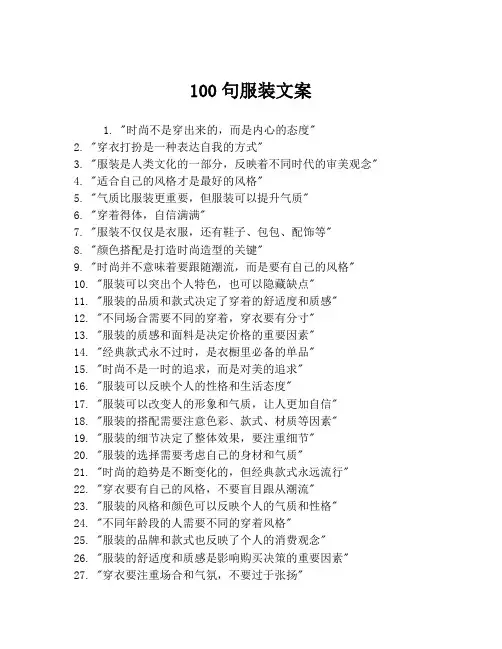 100 句服装文案

1. "时尚不是穿出来的，而是内心的态度"
2. "穿衣打扮是一种表达自我的方式"
3. "服装是人类文化的一部分，反映着不同时代的审美观念"
4. "适合自己的风格才是最好的风格"
5. "气质比服装更重要，但服装可以提升气质"
6. "穿着得体，自信满满"
7. "服装不仅仅是衣服，还有鞋子、包包、配饰等"
8. "颜色搭配是打造时尚造型的关键"
9. "时尚并不意味着要跟随潮流，而是要有自己的风格"
10. "服装可以突出个人特色，也可以隐藏缺点"
11. "服装的品质和款式决定了穿着的舒适度和质感"
12. "不同场合需要不同的穿着，穿衣要有分寸"
13. "服装的质感和面料是决定价格的重要因素"
14. "经典款式永不过时，是衣橱里必备的单品"
15. "时尚不是一时的追求，而是对美的追求"
16. "服装可以反映个人的性格和生活态度"
17. "服装可以改变人的形象和气质，让人更加自信"
18. "服装的搭配需要注意色彩、款式、材质等因素"
19. "服装的细节决定了整体效果，要注重细节"
20. "服装的选择需要考虑自己的身材和气质"
21. "时尚的趋势是不断变化的，但经典款式永远流行"
22. "穿衣要有自己的风格，不要盲目跟从潮流"
23. "服装的风格和颜色可以反映个人的气质和性格"
24. "不同年龄段的人需要不同的穿着风格"
25. "服装的品牌和款式也反映了个人的消费观念"
26. "服装的舒适度和质感是影响购买决策的重要因素"
27. "穿衣要注重场合和气氛，不要过于张扬"